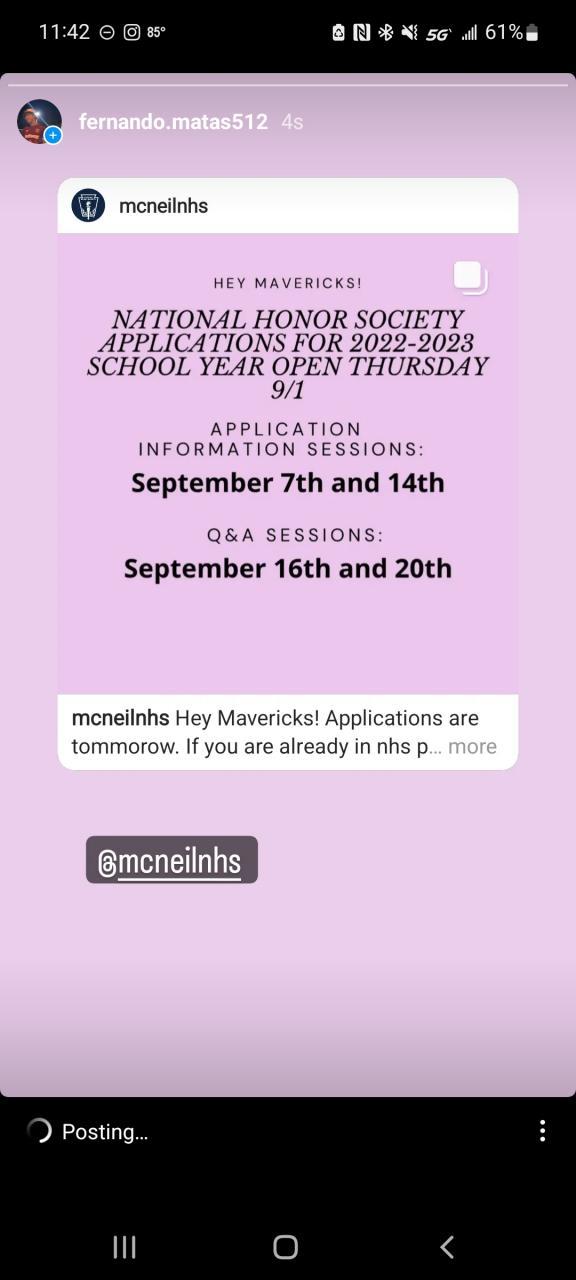 11:42 85° 5G 61%

fernando.matas512 4s

mcneilnhs

HEY MAVERICKS!

NATIONAL HONOR SOCIETY APPLICATIONS FOR 2022-2023 SCHOOL YEAR OPEN THURSDAY 9/1

APPLICATION INFORMATION SESSIONS:

September 7th and 14th

Q&A SESSIONS:

September 16th and 20th

mcneilnhs Hey Mavericks! Applications are tommorow. If you are already in nhs p... more

@mcneilnhs

Posting...